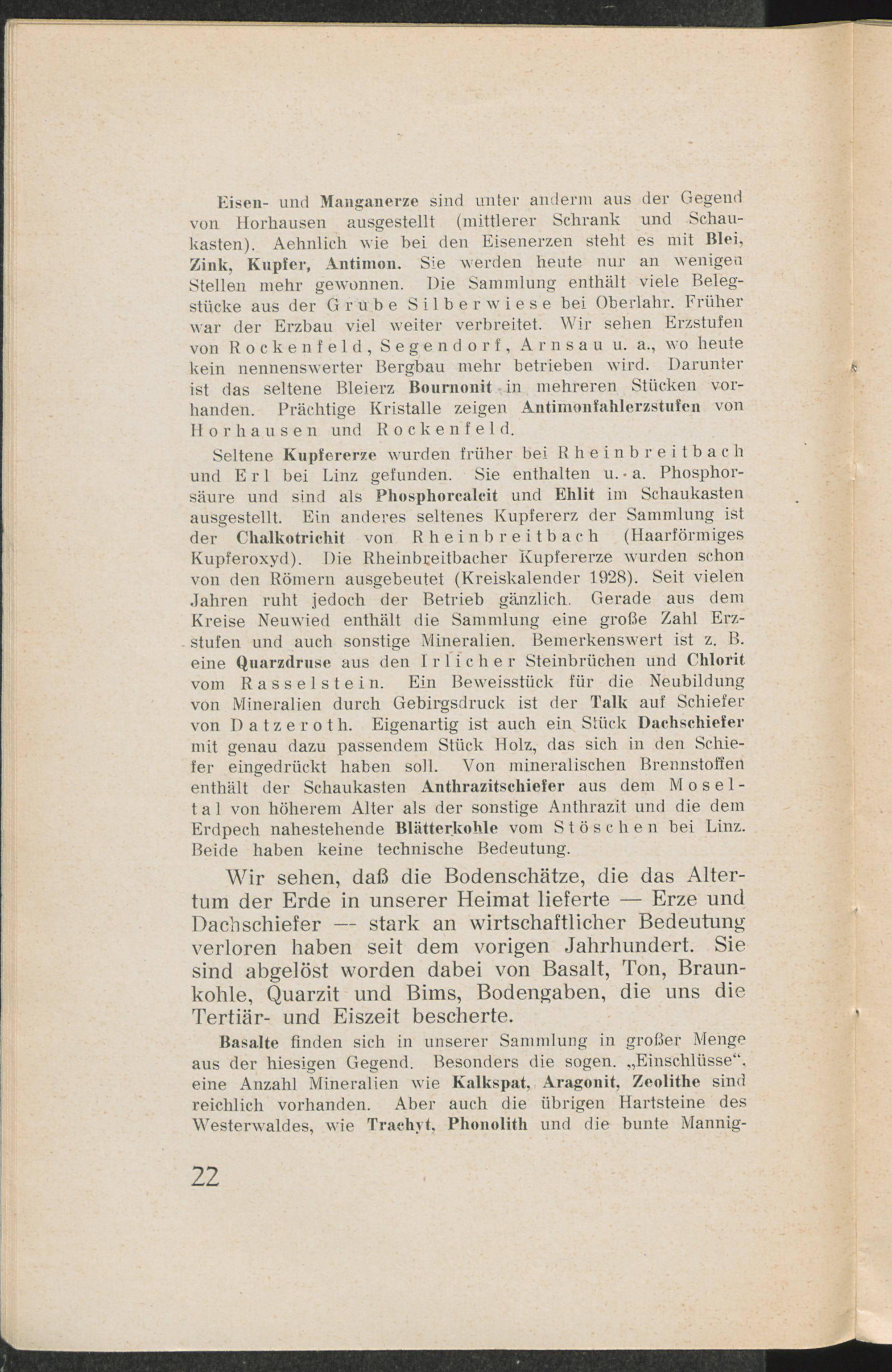 Eisen- und Manganerze sind unter anderm aus der Gegend von Horhausen ausgestellt (mittlerer Schrank und Schaukasten). Aehnlich wie bei den Eisenerzen steht es mit Blei, Zink, Kupfer, Antimon. Sie werden heute nur an wenigen Stellen mehr gewonnen. Die Sammlung enthält viele Belegstücke aus der Grube Silberwiese bei Oberlahr. Früher war der Erzbau viel weiter verbreitet. Wir sehen Erzstufen von Rockenfeld, Segendorf, Arnsau u. a., wo heute kein nennenswerter Bergbau mehr betrieben wird. Darunter ist das seltene Bleierz Bournonit in mehreren Stücken vorhanden. Prächtige Kristalle zeigen Antimonfahlerzstufen von Horhausen und Rockenfeld.

Seltene Kupfererze wurden früher bei Rheinbreitbach und Erl bei Linz gefunden. Sie enthalten u. a. Phosphorsäure und sind als Phosphorcalcit und Ehlit im Schaukasten ausgestellt. Ein anderes seltenes Kupfererz der Sammlung ist der Chalkotrichit von Rheinbreitbach (Haarförmiges Kupferoxyd). Die Rheinbreitbacher Kupfererze wurden schon von den Römern ausgebeutet (Kreiskalender 1928). Seit vielen Jahren ruht jedoch der Betrieb gänzlich. Gerade aus dem Kreise Neuwied enthält die Sammlung eine große Zahl Erzstufen und auch sonstige Mineralien. Bemerkenswert ist z. B. eine Quarzdruse aus den Irlicher Steinbrüchen und Chlorit vom Rasselstein. Ein Beweisstück für die Neubildung von Mineralien durch Gebirgsdruck ist der Talk auf Schiefer von Datzeroth. Eigenartig ist auch ein Stück Dachschiefer mit genau dazu passendem Stück Holz, das sich in den Schiefer eingedrückt haben soll. Von mineralischen Brennstoffen enthält der Schaukasten Anthrazitschiefer aus dem Moseltal von höherem Alter als der sonstige Anthrazit und die dem Erdpech nahestehende Blätterkohle vom Stöschen bei Linz. Beide haben keine technische Bedeutung.

Wir sehen, daß die Bodenschätze, die das Altertum der Erde in unserer Heimat lieferte — Erze und Dachschiefer — stark an wirtschaftlicher Bedeutung verloren haben seit dem vorigen Jahrhundert. Sie sind abgelöst worden dabei von Basalt, Ton, Braunkohle, Quarzit und Bims, Bodengaben, die uns die Tertiär- und Eiszeit bescherte.

Basalte finden sich in unserer Sammlung in großer Menge aus der hiesigen Gegend. Besonders die sogen. „Einschlüsse“, eine Anzahl Mineralien wie Kalkspat, Aragonit, Zeolithe sind reichlich vorhanden. Aber auch die übrigen Hartsteine des Westerwaldes, wie Trachyt, Phonolith und die bunte Mannig-

22